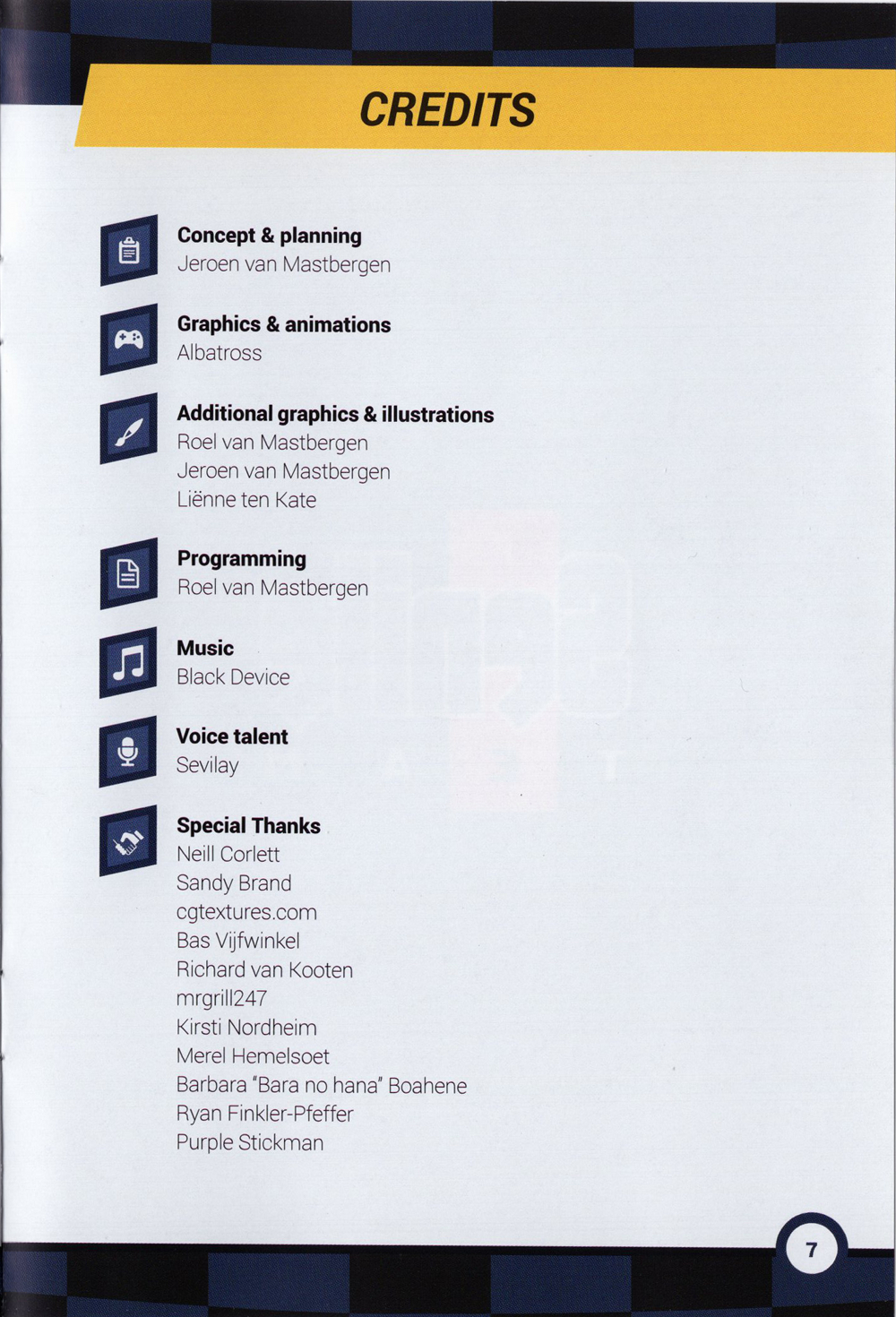 CREDITS

Concept & planning
Jeroen van Mastbergen

Graphics & animations
Albatross

Additional graphics & illustrations
Roel van Mastbergen
Jeroen van Mastbergen
Liënne ten Kate

Programming
Roel van Mastbergen

Music
Black Device

Voice talent
Sevilay

Special Thanks
Neill Corlett
Sandy Brand
cgtextures.com
Bas Vijfwinkel
Richard van Kooten
mrgrill247
Kirsti Nordheim
Merel Hemelsoet
Barbara "Bara no hana" Boahene
Ryan Finkler-Pfeffer
Purple Stickman

7